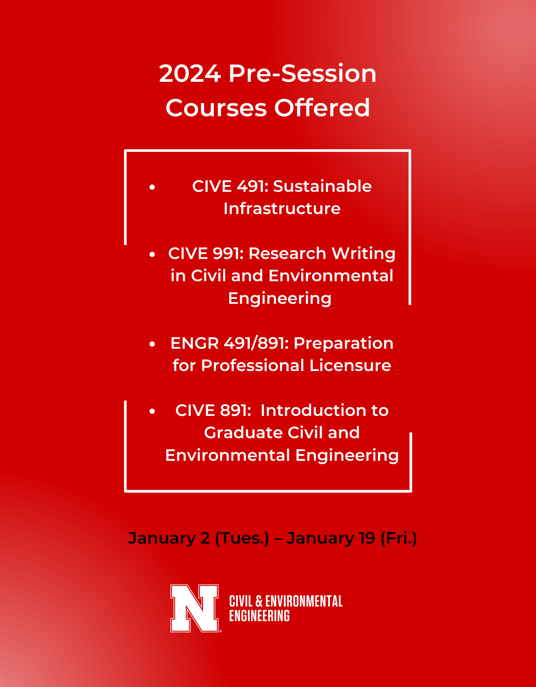 2024 Pre-Session Courses Offered

• CIVE 491: Sustainable Infrastructure

• CIVE 991: Research Writing in Civil and Environmental Engineering

• ENGR 491/891: Preparation for Professional Licensure

• CIVE 891: Introduction to Graduate Civil and Environmental Engineering

January 2 (Tues.) – January 19 (Fri.)

N
CIVIL & ENVIRONMENTAL
ENGINEERING